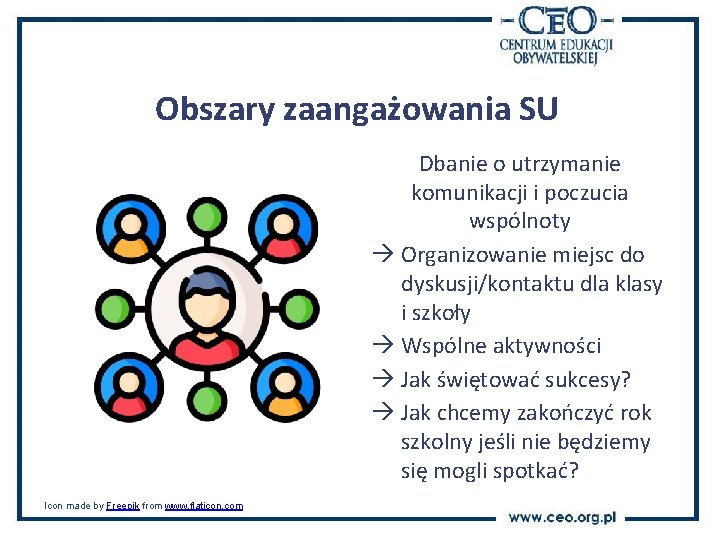 CEO
CENTRUM EDUKACJI OBYWATELSKIEJ

Obszary zaangażowania SU

Dbanie o utrzymanie komunikacji i poczucia wspólnoty

→ Organizowanie miejsc do dyskusji/kontaktu dla klasy i szkoły
→ Wspólne aktywności
→ Jak świętować sukcesy?
→ Jak chcemy zakończyć rok szkolny jeśli nie będziemy się mogli spotkać?

Icon made by Freepik from www.flaticon.com

www.ceo.org.pl